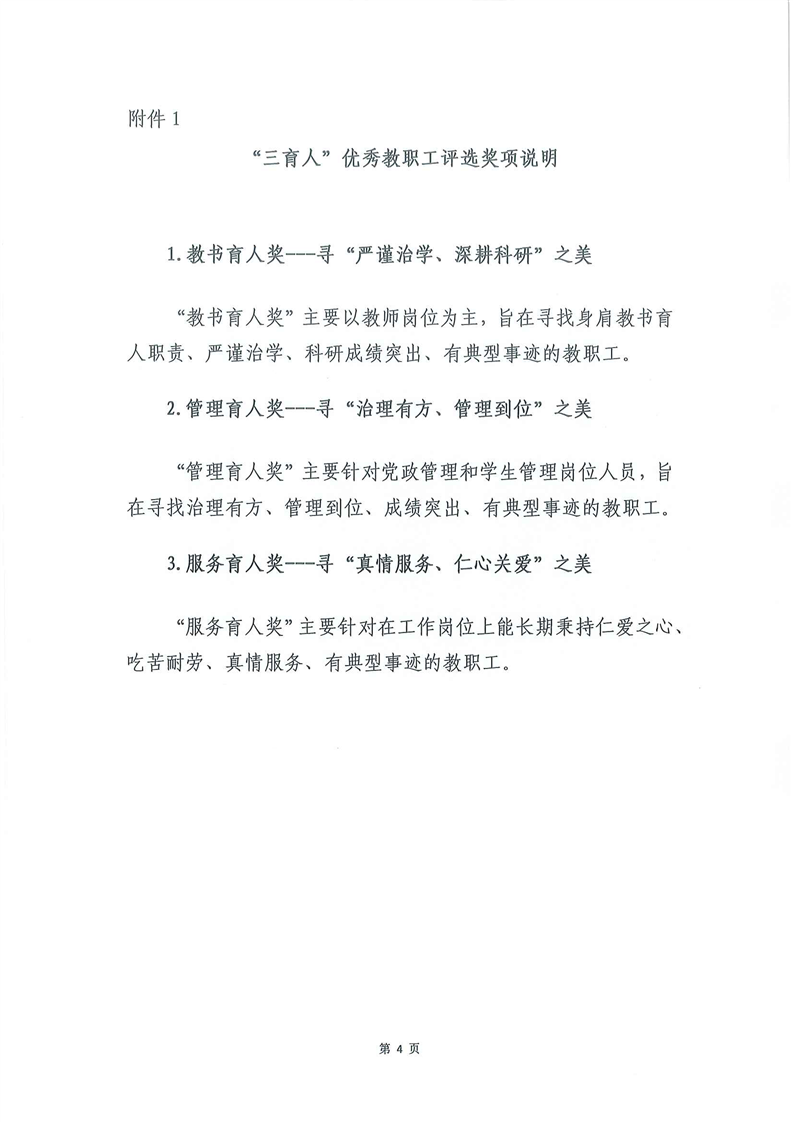 附件 1

“三育人”优秀教职工评选奖项说明

1.教书育人奖----寻“严谨治学、深耕科研”之美

“教书育人奖”主要以教师岗位为主，旨在寻找身肩教书育人职责、严谨治学、科研成绩突出、有典型事迹的教职工。

2.管理育人奖----寻“治理有方、管理到位”之美

“管理育人奖”主要针对党政管理和学生管理岗位人员，旨在寻找治理有方、管理到位、成绩突出、有典型事迹的教职工。

3.服务育人奖----寻“真情服务、仁心关爱”之美

“服务育人奖”主要针对在工作岗位上能长期秉持仁爱之心、吃苦耐劳、真情服务、有典型事迹的教职工。

第 4 页